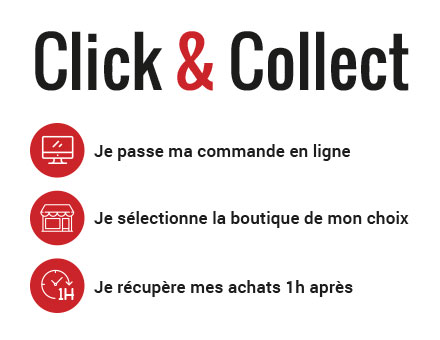 Click & Collect

Je passe ma commande en ligne

Je sélectionne la boutique de mon choix

1H

Je récupère mes achats 1h après